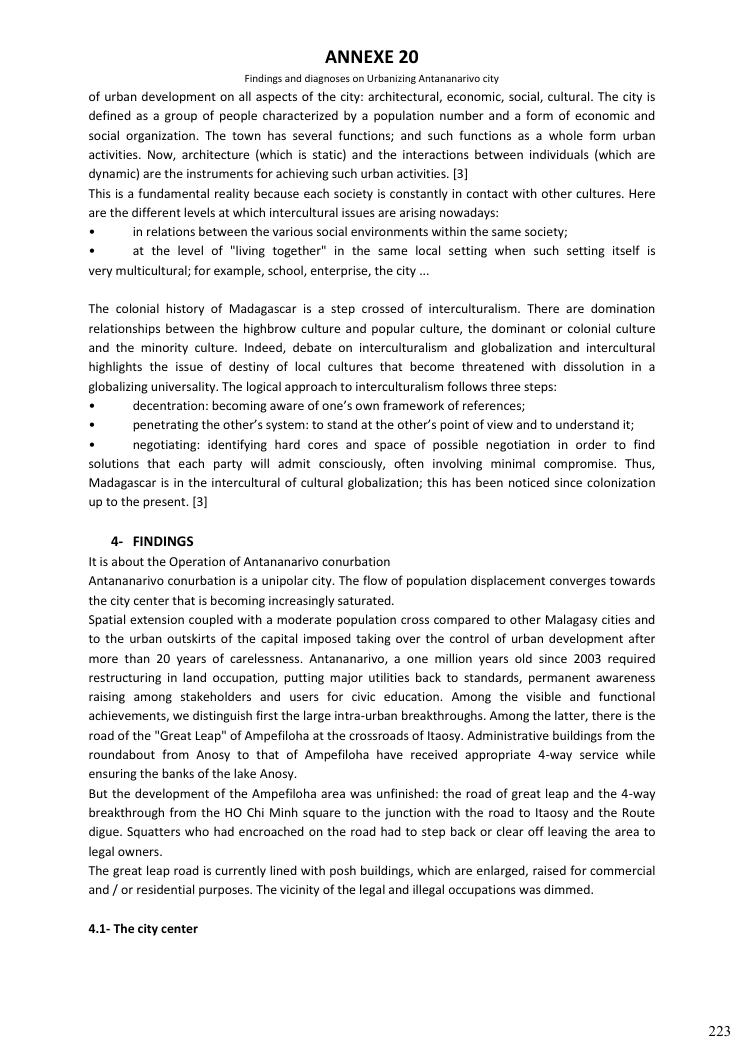 ANNEXE 20

Findings and diagnoses on Urbanizing Antananarivo city

of urban development on all aspects of the city: architectural, economic, social, cultural. The city is defined as a group of people characterized by a population number and a form of economic and social organization. The town has several functions; and such functions as a whole form urban activities. Now, architecture (which is static) and the interactions between individuals (which are dynamic) are the instruments for achieving such urban activities. [3]
This is a fundamental reality because each society is constantly in contact with other cultures. Here are the different levels at which intercultural issues are arising nowadays:
• in relations between the various social environments within the same society;
• at the level of "living together" in the same local setting when such setting itself is very multicultural; for example, school, enterprise, the city ...

The colonial history of Madagascar is a step crossed of interculturalism. There are domination relationships between the highbrow culture and popular culture, the dominant or colonial culture and the minority culture. Indeed, debate on interculturalism and globalization and intercultural highlights the issue of destiny of local cultures that become threatened with dissolution in a globalizing universality. The logical approach to interculturalism follows three steps:
• decentration: becoming aware of one's own framework of references;
• penetrating the other's system: to stand at the other's point of view and to understand it;
• negotiating: identifying hard cores and space of possible negotiation in order to find solutions that each party will admit consciously, often involving minimal compromise. Thus, Madagascar is in the intercultural of cultural globalization; this has been noticed since colonization up to the present. [3]

4- FINDINGS
It is about the Operation of Antananarivo conurbation
Antananarivo conurbation is a unipolar city. The flow of population displacement converges towards the city center that is becoming increasingly saturated.
Spatial extension coupled with a moderate population cross compared to other Malagasy cities and to the urban outskirts of the capital imposed taking over the control of urban development after more than 20 years of carelessness. Antananarivo, a one million years old since 2003 required restructuring in land occupation, putting major utilities back to standards, permanent awareness raising among stakeholders and users for civic education. Among the visible and functional achievements, we distinguish first the large intra-urban breakthroughs. Among the latter, there is the road of the "Great Leap" of Ampefiloha at the crossroads of Itaosy. Administrative buildings from the roundabout from Anosy to that of Ampefiloha have received appropriate 4-way service while ensuring the banks of the lake Anosy.
But the development of the Ampefiloha area was unfinished: the road of great leap and the 4-way breakthrough from the HO Chi Minh square to the junction with the road to Itaosy and the Route digue. Squatters who had encroached on the road had to step back or clear off leaving the area to legal owners.
The great leap road is currently lined with posh buildings, which are enlarged, raised for commercial and / or residential purposes. The vicinity of the legal and illegal occupations was dimmed.

4.1- The city center

223